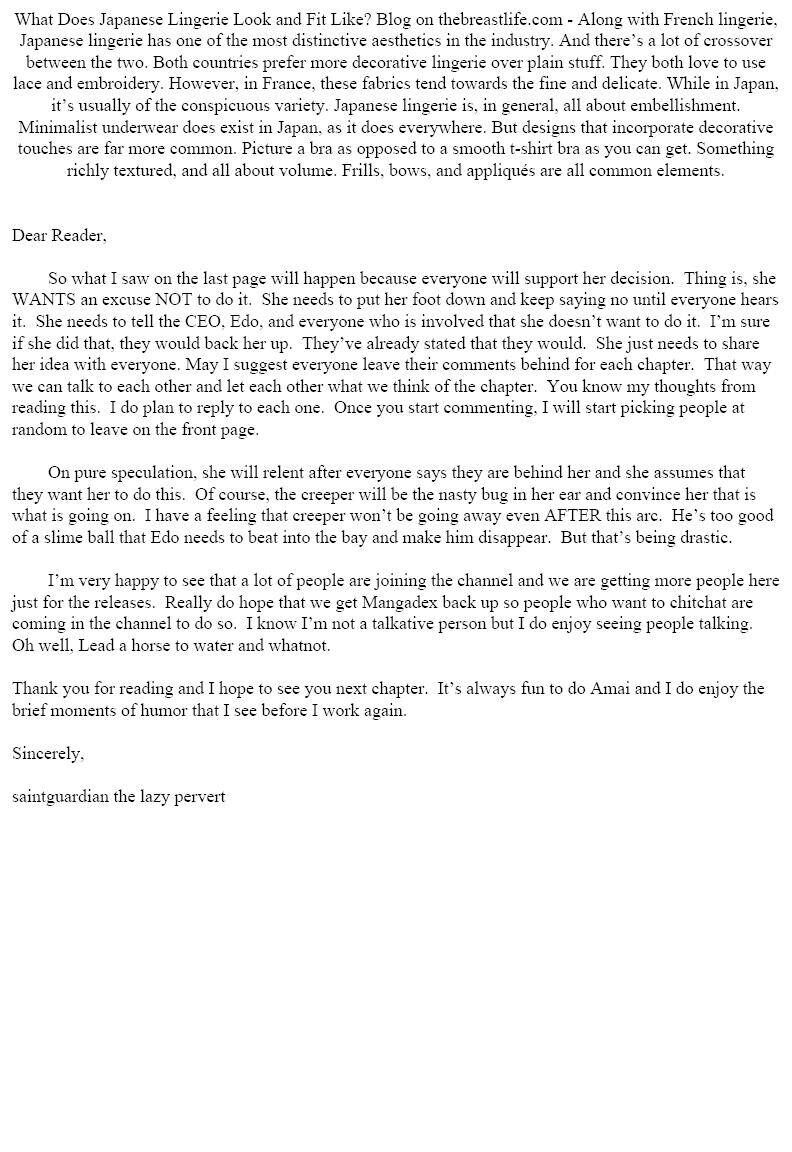 What Does Japanese Lingerie Look and Fit Like? Blog on thebreastlife.com - Along with French lingerie, Japanese lingerie has one of the most distinctive aesthetics in the industry. And there's a lot of crossover between the two. Both countries prefer more decorative lingerie over plain stuff. They both love to use lace and embroidery. However, in France, these fabrics tend towards the fine and delicate. While in Japan, it's usually of the conspicuous variety. Japanese lingerie is, in general, all about embellishment. Minimalist underwear does exist in Japan, as it does everywhere. But designs that incorporate decorative touches are far more common. Picture a bra as opposed to a smooth t-shirt bra as you can get. Something richly textured, and all about volume. Frills, bows, and appliqués are all common elements.

Dear Reader,

So what I saw on the last page will happen because everyone will support her decision. Thing is, she WANTS an excuse NOT to do it. She needs to put her foot down and keep saying no until everyone hears it. She needs to tell the CEO, Edo, and everyone who is involved that she doesn't want to do it. I'm sure if she did that, they would back her up. They've already stated that they would. She just needs to share her idea with everyone. May I suggest everyone leave their comments behind for each chapter. That way we can talk to each other and let each other what we think of the chapter. You know my thoughts from reading this. I do plan to reply to each one. Once you start commenting, I will start picking people at random to leave on the front page.

On pure speculation, she will relent after everyone says they are behind her and she assumes that they want her to do this. Of course, the creeper will be the nasty bug in her ear and convince her that is what is going on. I have a feeling that creeper won't be going away even AFTER this arc. He's too good of a slime ball that Edo needs to beat into the bay and make him disappear. But that's being drastic.

I'm very happy to see that a lot of people are joining the channel and we are getting more people here just for the releases. Really do hope that we get Mangadex back up so people who want to chitchat are coming in the channel to do so. I know I'm not a talkative person but I do enjoy seeing people talking. Oh well, Lead a horse to water and whatnot.

Thank you for reading and I hope to see you next chapter. It's always fun to do Amai and I do enjoy the brief moments of humor that I see before I work again.

Sincerely,

saintguardian the lazy pervert